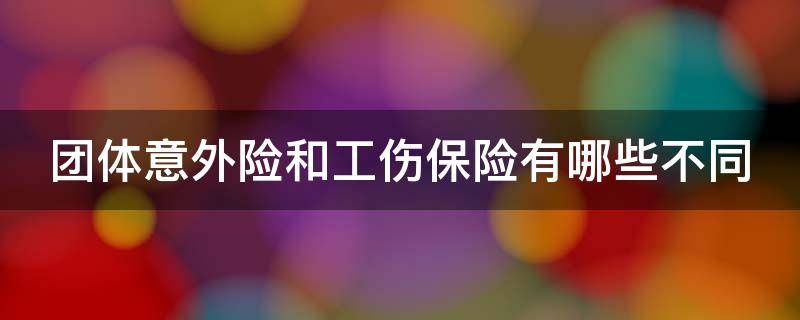 团体意外险和工伤保险有哪些不同